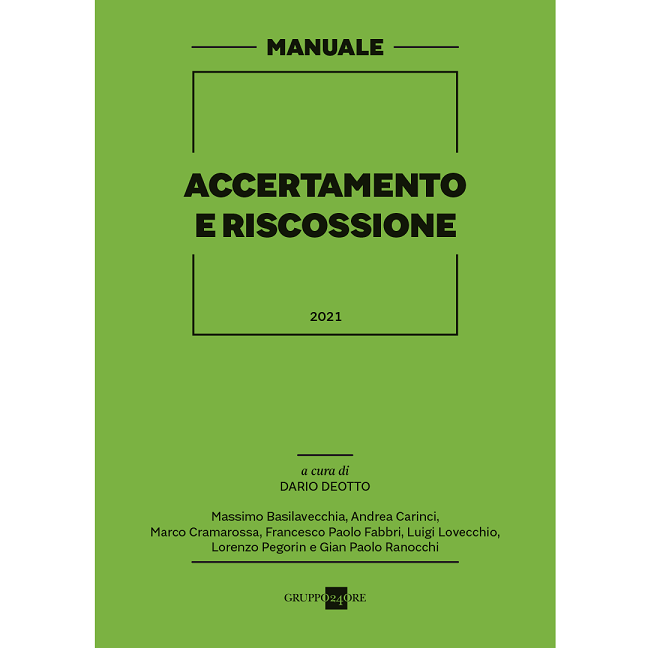 MANUALE

ACCERTAMENTO E RISCOSSIONE

2021

a cura di
DARIO DEOTTO

Massimo Basilavecchia, Andrea Carinci, Marco Cramarossa, Francesco Paolo Fabbri, Luigi Lovecchio, Lorenzo Pegorin e Gian Paolo Ranocchi

GRUPPO24ORE